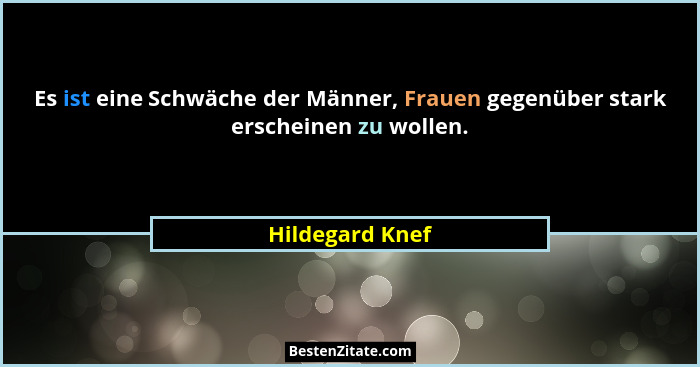 Es ist eine Schwäche der Männer, Frauen gegenüber stark erscheinen zu wollen.

Hildegard Knef

BestenZitate.com